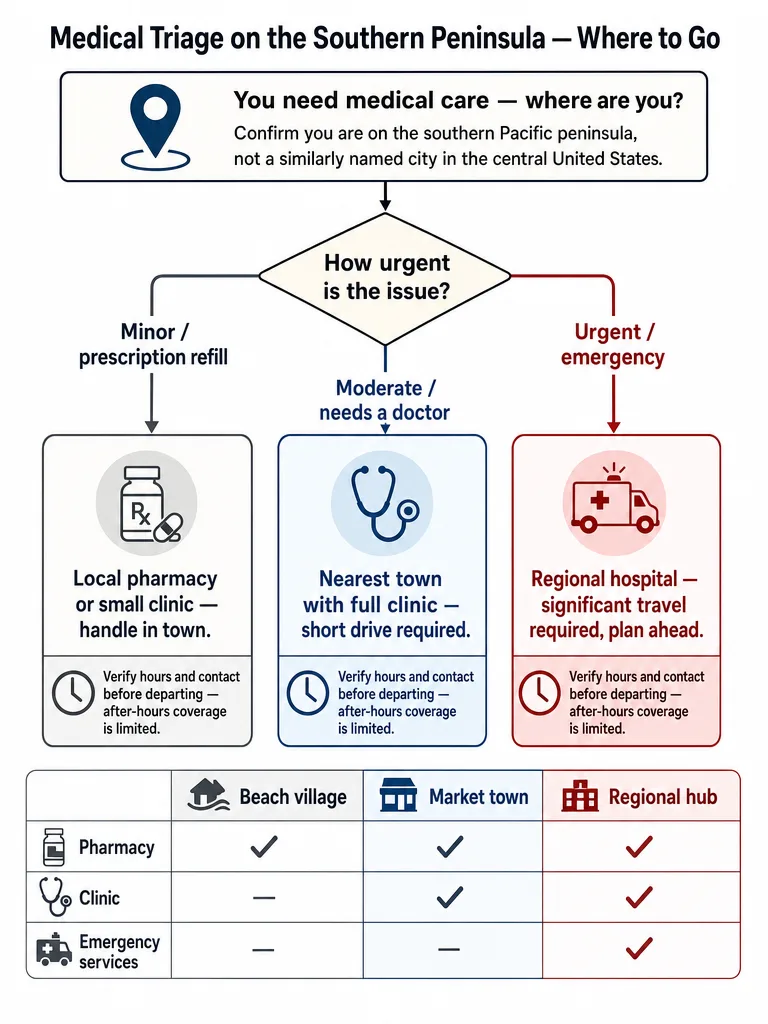 Medical Triage on the Southern Peninsula — Where to Go

You need medical care — where are you?
Confirm you are on the southern Pacific peninsula, not a similarly named city in the central United States.

How urgent is the issue?

Minor / prescription refill

Moderate / needs a doctor

Urgent / emergency

Rx

Local pharmacy or small clinic — handle in town.

Verify hours and contact before departing — after-hours coverage is limited.

Nearest town with full clinic — short drive required.

Verify hours and contact before departing — after-hours coverage is limited.

Regional hospital — significant travel required, plan ahead.

Verify hours and contact before departing — after-hours coverage is limited.

| | Beach village | Market town | Regional hub |
|---|---|---|---|
| Pharmacy | ✓ | ✓ | ✓ |
| Clinic | — | ✓ | ✓ |
| Emergency services | — | — | ✓ |